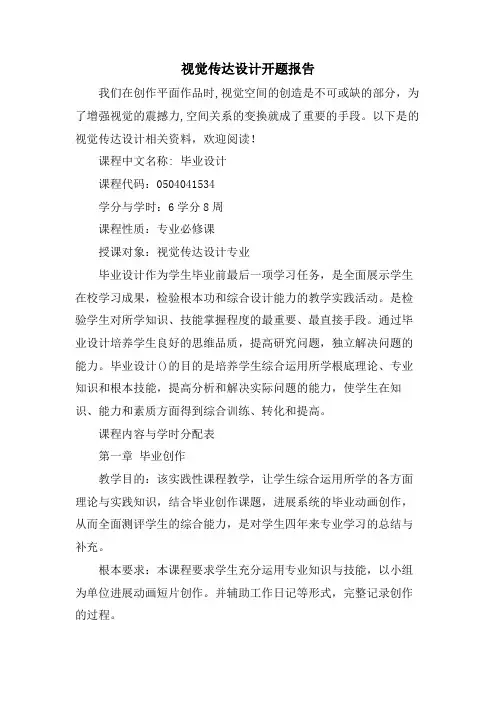 视觉传达设计开题报告

我们在创作平面作品时,视觉空间的创造是不可或缺的部分，为了增强视觉的震撼力,空间关系的变换就成了重要的手段。以下是的视觉传达设计相关资料，欢迎阅读!

课程中文名称: 毕业设计

课程代码：0504041534

学分与学时：6 学分 8 周

课程性质：专业必修课

授课对象：视觉传达设计专业

毕业设计作为学生毕业前最后一项学习任务，是全面展示学生在校学习成果，检验根本功和综合设计能力的教学实践活动。是检验学生对所学知识、技能掌握程度的最重要、最直接手段。通过毕业设计培养学生良好的思维品质，提高研究问题，独立解决问题的能力。毕业设计()的目的是培养学生综合运用所学根底理论、专业知识和根本技能，提高分析和解决实际问题的能力，使学生在知识、能力和素质方面得到综合训练、转化和提高。

课程内容与学时分配表

第一章 毕业创作

教学目的：该实践性课程教学，让学生综合运用所学的各方面理论与实践知识，结合毕业创作课题，进展系统的毕业动画创作，从而全面测评学生的综合能力，是对学生四年来专业学习的总结与补充。

根本要求：本课程要求学生充分运用专业知识与技能，以小组为单位进展动画短片创作。并辅助工作日记等形式，完整记录创作的过程。